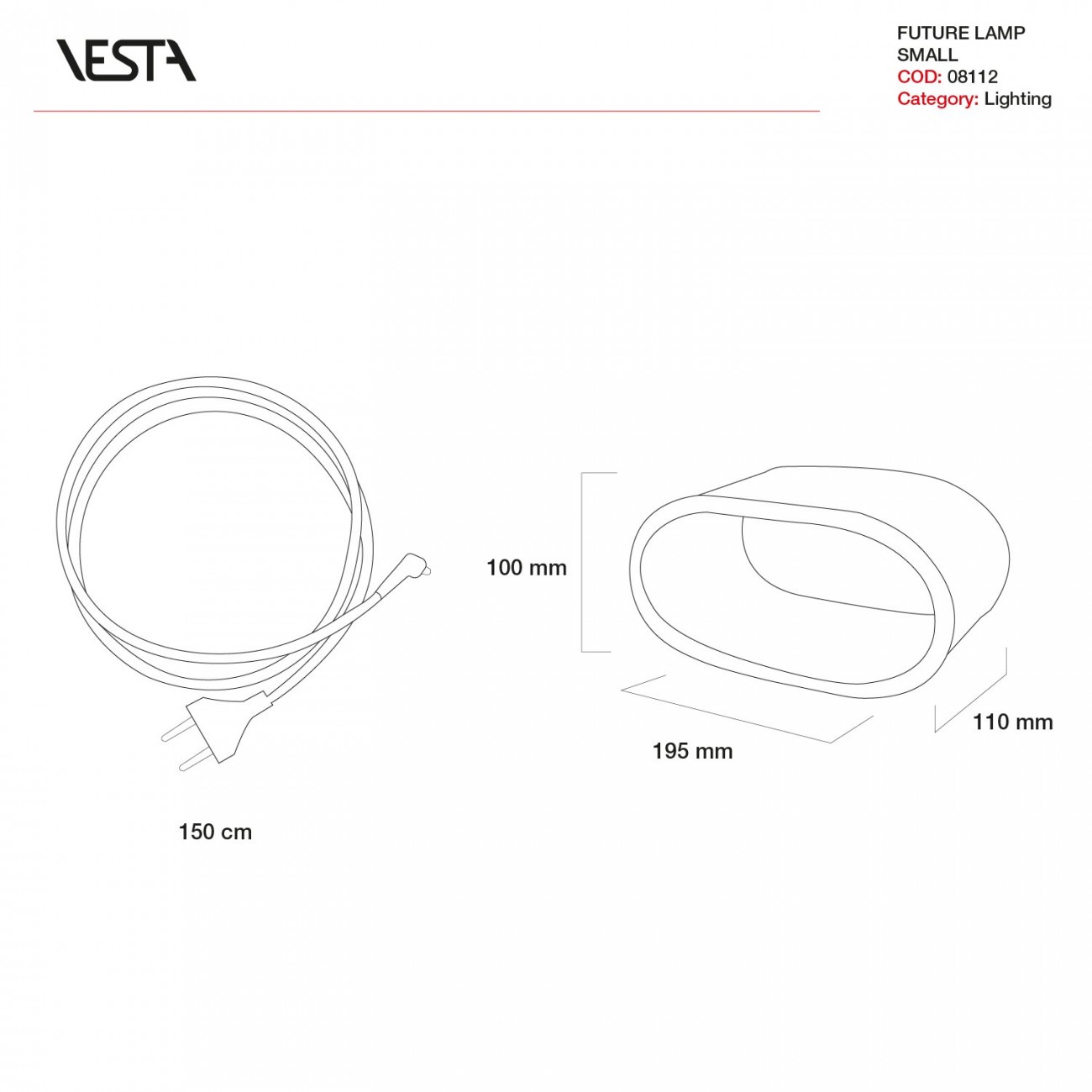 VESTA

FUTURE LAMP
SMALL
COD: 08112
Category: Lighting

100 mm

110 mm

195 mm

150 cm